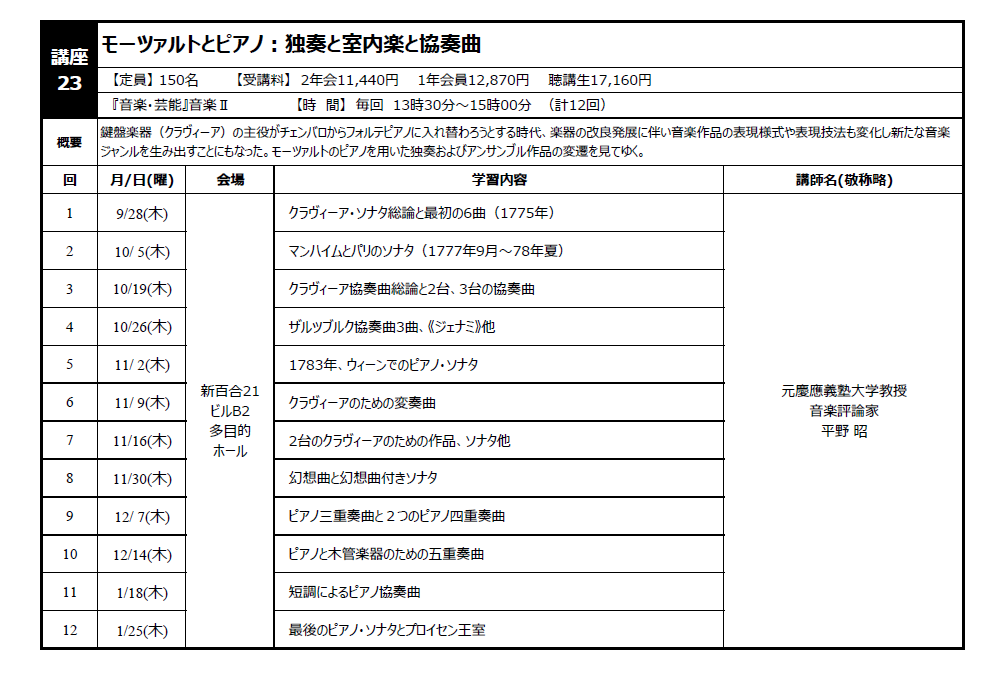 講座 23

モーツァルトとピアノ：独奏と室内楽と協奏曲

【定員】150名　【受講料】2年会11,440円　1年会員12,870円　聴講生17,160円

『音楽・芸能』音楽Ⅱ　【時　間】毎回　13時30分～15時00分　（計12回）

概要

鍵盤楽器（クラヴィーア）の主役がチェンバロからフォルテピアノに入れ替わろうとする時代、楽器の改良発展に伴い音楽作品の表現様式や表現技法も変化し新たな音楽ジャンルを生み出すことにもなった。モーツァルトのピアノを用いた独奏およびアンサンブル作品の変遷を見てゆく。

| 回 | 月/日(曜) | 会場 | 学習内容 | 講師名(敬称略) |
|---|---|---|---|---|
| 1 | 9/28(木) | 新百合21 ビルB2 多目的 ホール | クラヴィーア・ソナタ総論と最初の6曲（1775年） | 元慶應義塾大学教授 音楽評論家 平野 昭 |
| 2 | 10/ 5(木) | | マンハイムとパリのソナタ（1777年9月～78年夏） | |
| 3 | 10/19(木) | | クラヴィーア協奏曲総論と2台、3台の協奏曲 | |
| 4 | 10/26(木) | | ザルツブルク協奏曲3曲、《ジェナミ》他 | |
| 5 | 11/ 2(木) | | 1783年、ウィーンでのピアノ・ソナタ | |
| 6 | 11/ 9(木) | | クラヴィーアのための変奏曲 | |
| 7 | 11/16(木) | | 2台のクラヴィーアのための作品、ソナタ他 | |
| 8 | 11/30(木) | | 幻想曲と幻想曲付きソナタ | |
| 9 | 12/ 7(木) | | ピアノ三重奏曲と２つのピアノ四重奏曲 | |
| 10 | 12/14(木) | | ピアノと木管楽器のための五重奏曲 | |
| 11 | 1/18(木) | | 短調によるピアノ協奏曲 | |
| 12 | 1/25(木) | | 最後のピアノ・ソナタとプロイセン王室 | |